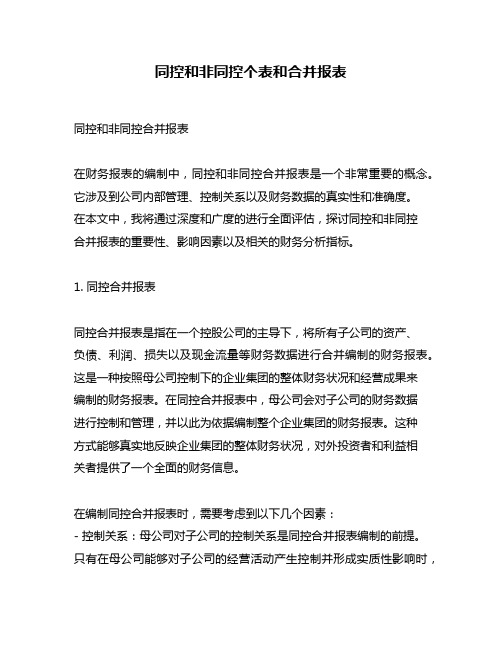 同控和非同控个表和合并报表

同控和非同控合并报表

在财务报表的编制中，同控和非同控合并报表是一个非常重要的概念。它涉及到公司内部管理、控制关系以及财务数据的真实性和准确度。在本文中，我将通过深度和广度的进行全面评估，探讨同控和非同控合并报表的重要性、影响因素以及相关的财务分析指标。

1. 同控合并报表

同控合并报表是指在一个控股公司的主导下，将所有子公司的资产、负债、利润、损失以及现金流量等财务数据进行合并编制的财务报表。这是一种按照母公司控制下的企业集团的整体财务状况和经营成果来编制的财务报表。在同控合并报表中，母公司会对子公司的财务数据进行控制和管理，并以此为依据编制整个企业集团的财务报表。这种方式能够真实地反映企业集团的整体财务状况，对外投资者和利益相关者提供了一个全面的财务信息。

在编制同控合并报表时，需要考虑到以下几个因素：
- 控制关系：母公司对子公司的控制关系是同控合并报表编制的前提。只有在母公司能够对子公司的经营活动产生控制并形成实质性影响时，